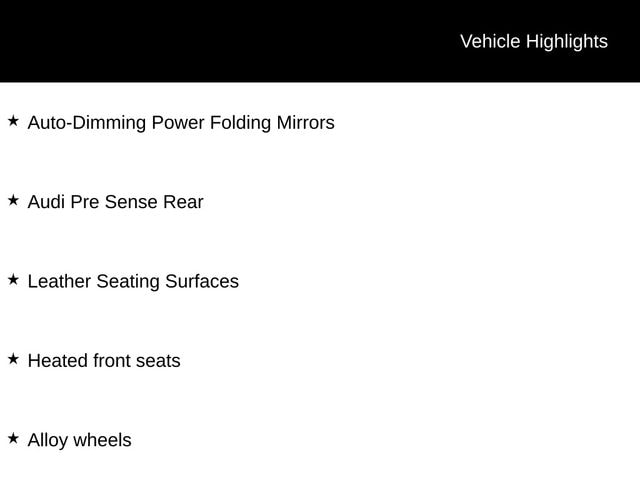 Vehicle Highlights

★ Auto-Dimming Power Folding Mirrors

★ Audi Pre Sense Rear

★ Leather Seating Surfaces

★ Heated front seats

★ Alloy wheels